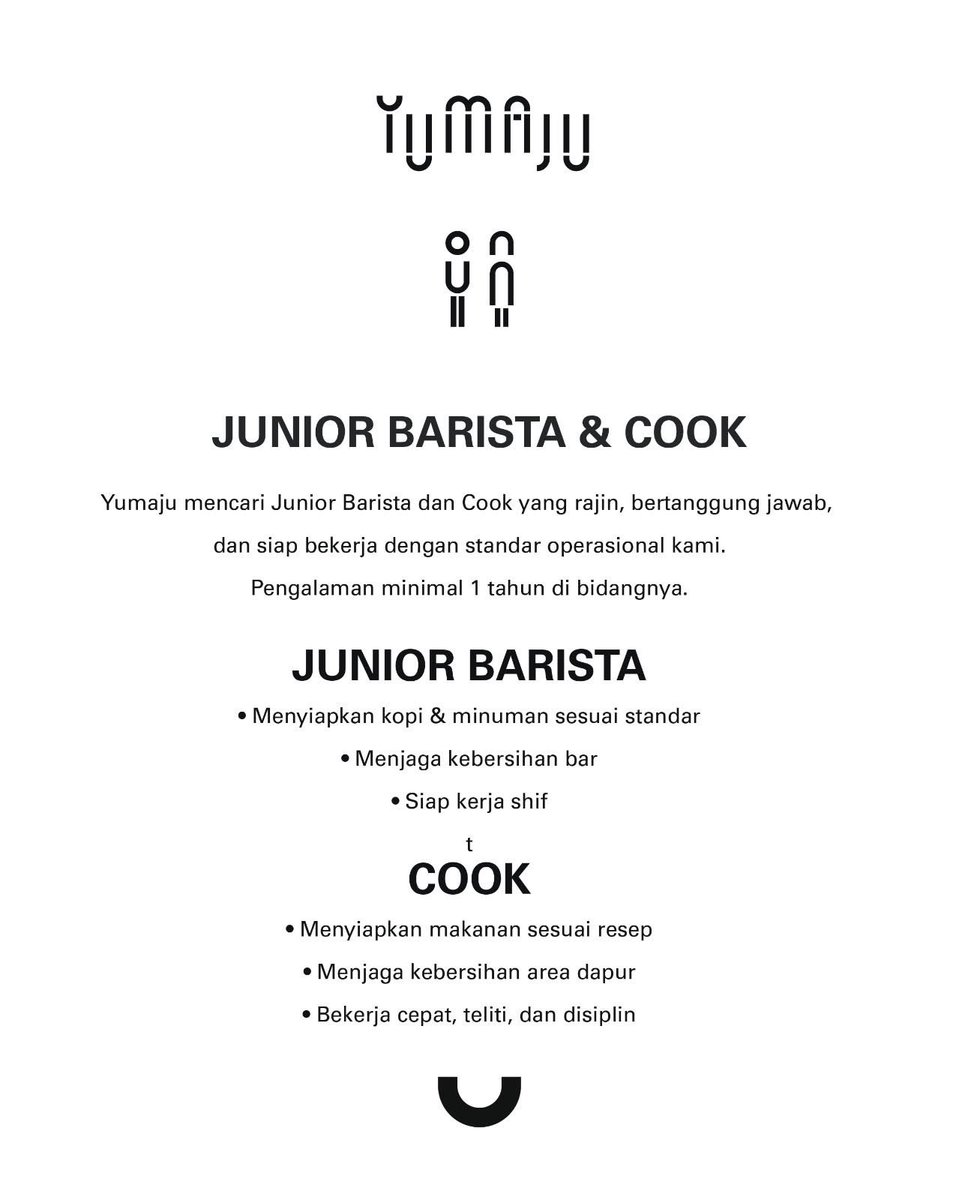 YUMAJU

JUNIOR BARISTA & COOK

Yumaju mencari Junior Barista dan Cook yang rajin, bertanggung jawab, dan siap bekerja dengan standar operasional kami. Pengalaman minimal 1 tahun di bidangnya.

JUNIOR BARISTA

• Menyiapkan kopi & minuman sesuai standar
• Menjaga kebersihan bar
• Siap kerja shif

t

COOK

• Menyiapkan makanan sesuai resep
• Menjaga kebersihan area dapur
• Bekerja cepat, teliti, dan disiplin